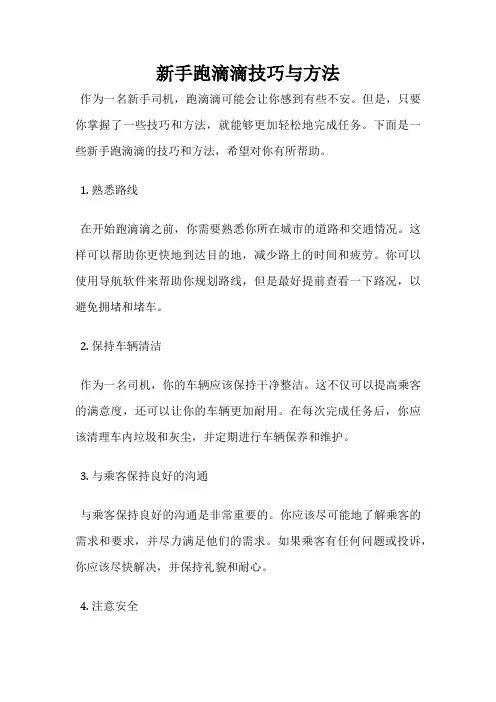 新手跑滴滴技巧与方法

作为一名新手司机，跑滴滴可能会让你感到有些不安。但是，只要你掌握了一些技巧和方法，就能够更加轻松地完成任务。下面是一些新手跑滴滴的技巧和方法，希望对你有所帮助。

1. 熟悉路线

在开始跑滴滴之前，你需要熟悉你所在城市的道路和交通情况。这样可以帮助你更快地到达目的地，减少路上的时间和疲劳。你可以使用导航软件来帮助你规划路线，但是最好提前查看一下路况，以避免拥堵和堵车。

2. 保持车辆清洁

作为一名司机，你的车辆应该保持干净整洁。这不仅可以提高乘客的满意度，还可以让你的车辆更加耐用。在每次完成任务后，你应该清理车内垃圾和灰尘，并定期进行车辆保养和维护。

3. 与乘客保持良好的沟通

与乘客保持良好的沟通是非常重要的。你应该尽可能地了解乘客的需求和要求，并尽力满足他们的需求。如果乘客有任何问题或投诉，你应该尽快解决，并保持礼貌和耐心。

4. 注意安全